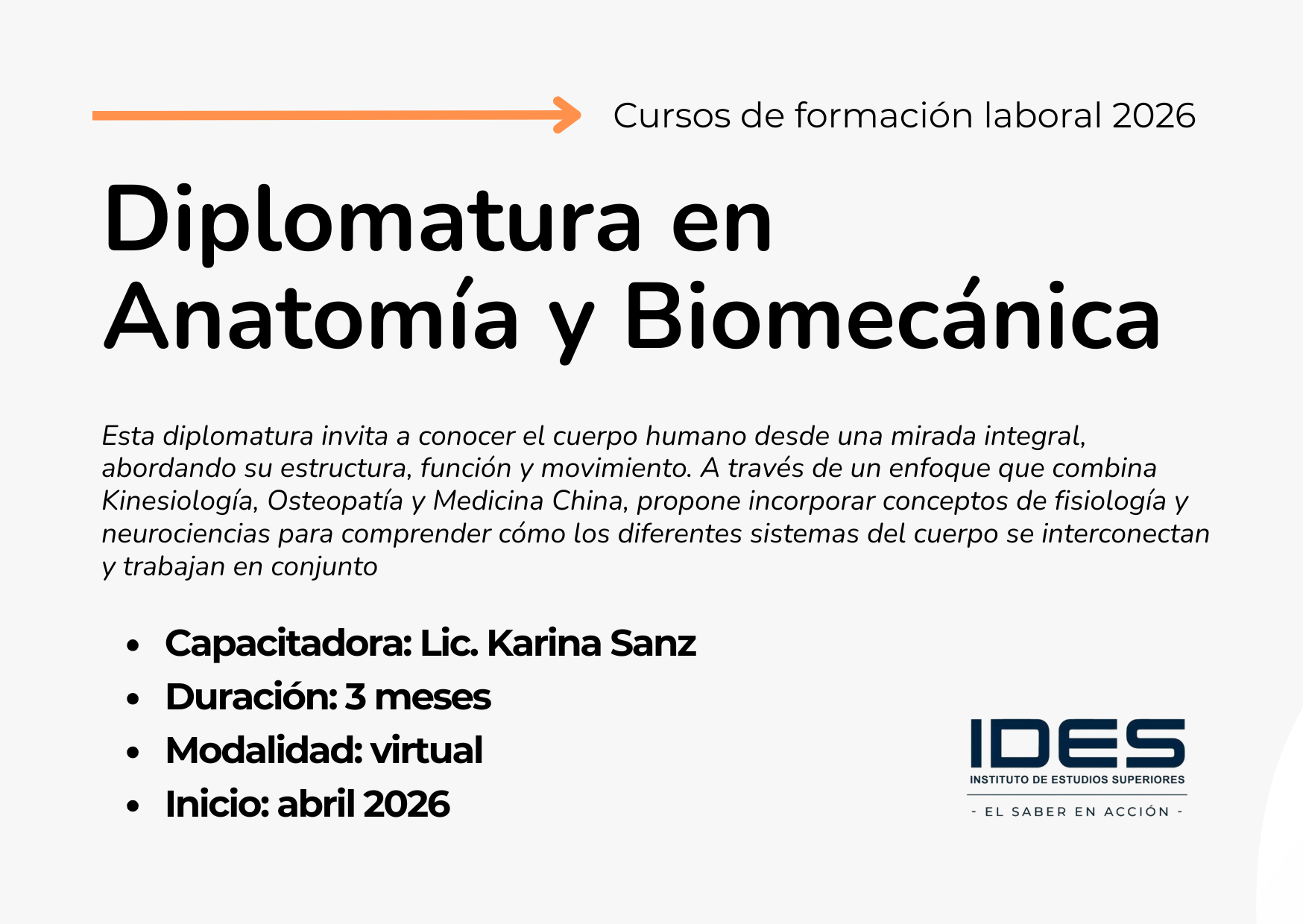 Cursos de formación laboral 2026

Diplomatura en Anatomía y Biomecánica

Esta diplomatura invita a conocer el cuerpo humano desde una mirada integral, abordando su estructura, función y movimiento. A través de un enfoque que combina Kinesiología, Osteopatía y Medicina China, propone incorporar conceptos de fisiología y neurociencias para comprender cómo los diferentes sistemas del cuerpo se interconectan y trabajan en conjunto

• Capacitadora: Lic. Karina Sanz
• Duración: 3 meses
• Modalidad: virtual
• Inicio: abril 2026

IDES
INSTITUTO DE ESTUDIOS SUPERIORES
- EL SABER EN ACCIÓN -